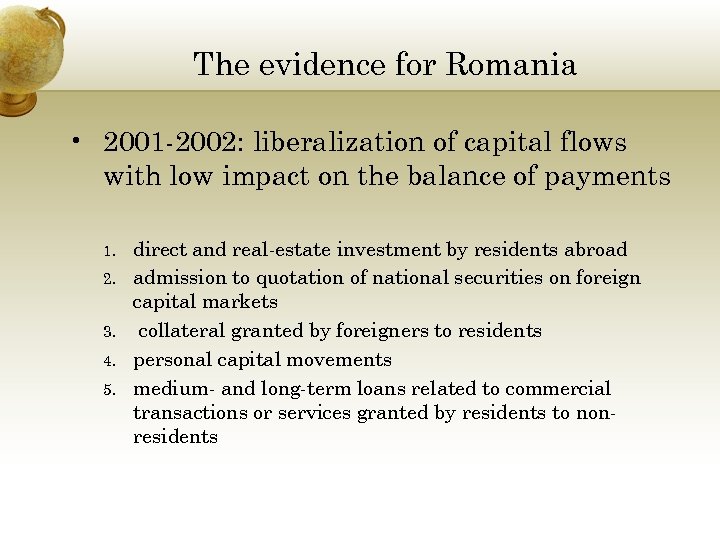 The evidence for Romania

• 2001-2002: liberalization of capital flows with low impact on the balance of payments

1. direct and real-estate investment by residents abroad
2. admission to quotation of national securities on foreign capital markets
3. collateral granted by foreigners to residents
4. personal capital movements
5. medium- and long-term loans related to commercial transactions or services granted by residents to non-residents